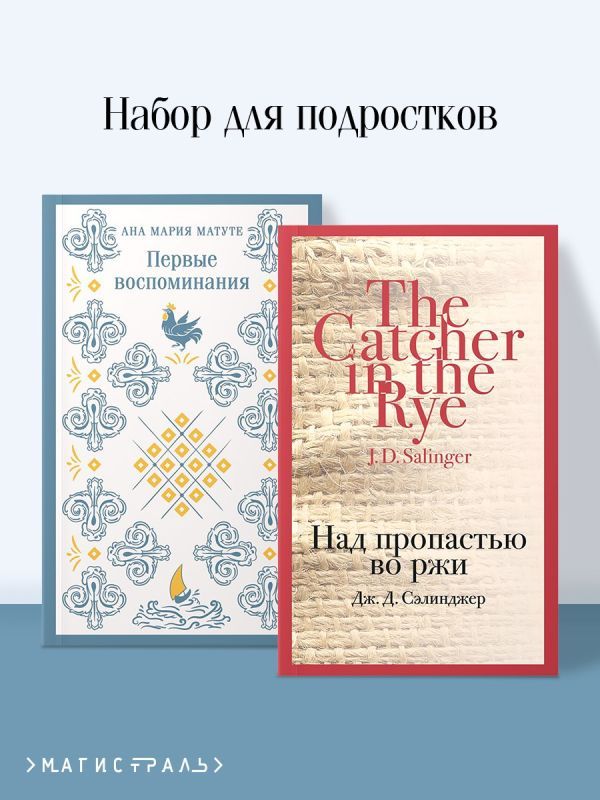 Набор для подростков

АНА МАРИЯ МАТУТЕ
Первые воспоминания

The Catcher in the Rye
J. D. Salinger

Над пропастью во ржи
Дж. Д. Сэлинджер

МАГИСТРАЛЬ